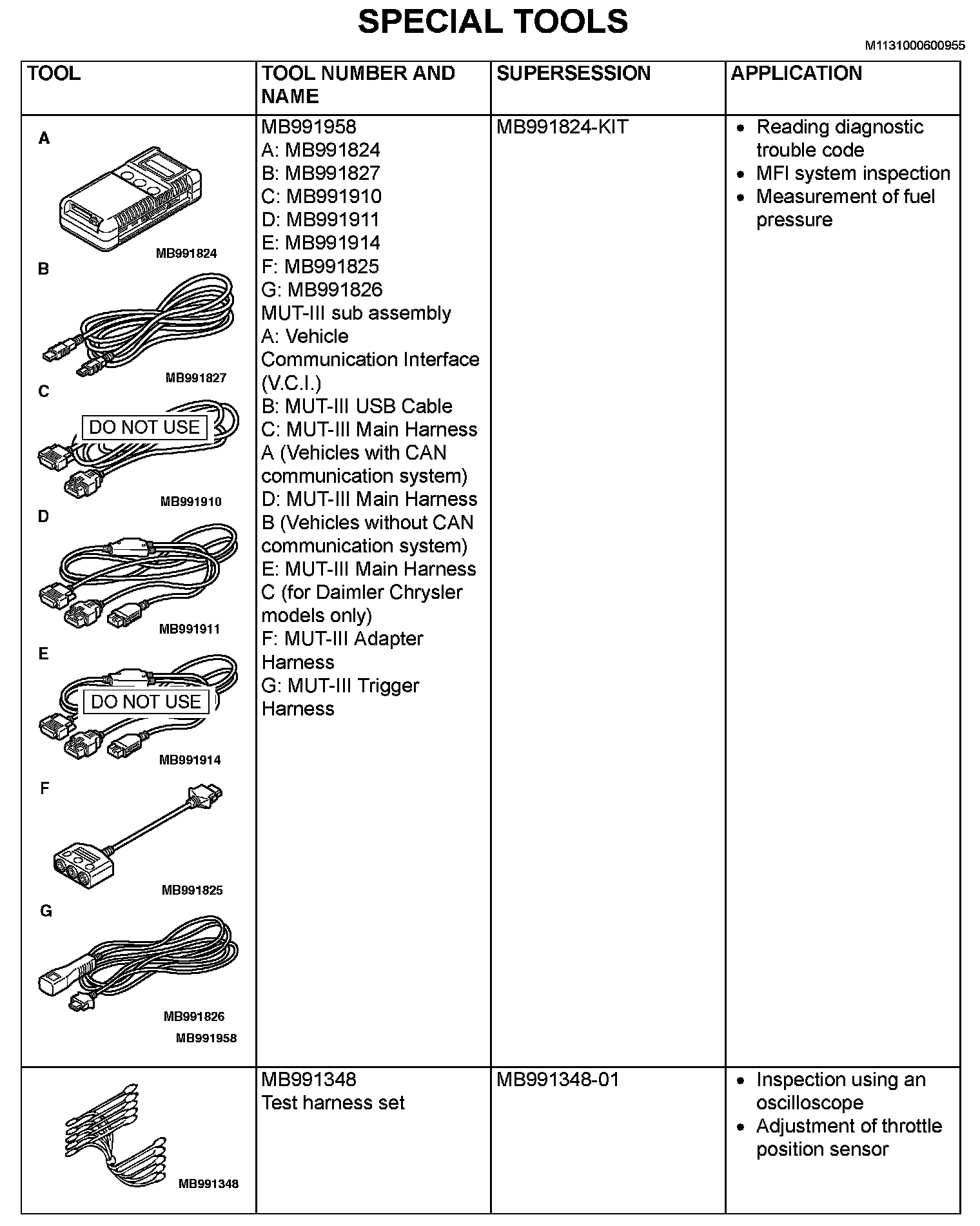 SPECIAL TOOLS

M1131000600955

| TOOL | TOOL NUMBER AND NAME | SUPERSESSION | APPLICATION |
|---|---|---|---|
| A MB991824 B MB991827 C DO NOT USE MB991910 D MB991911 E DO NOT USE MB991914 F MB991825 G MB991826 MB991958 | MB991958 A: MB991824 B: MB991827 C: MB991910 D: MB991911 E: MB991914 F: MB991825 G: MB991826 MUT-III sub assembly A: Vehicle Communication Interface (V.C.I.) B: MUT-III USB Cable C: MUT-III Main Harness A (Vehicles with CAN communication system) D: MUT-III Main Harness B (Vehicles without CAN communication system) E: MUT-III Main Harness C (for Daimler Chrysler models only) F: MUT-III Adapter Harness G: MUT-III Trigger Harness | MB991824-KIT | • Reading diagnostic trouble code • MFI system inspection • Measurement of fuel pressure |
| MB991348 | MB991348 Test harness set | MB991348-01 | • Inspection using an oscilloscope • Adjustment of throttle position sensor |